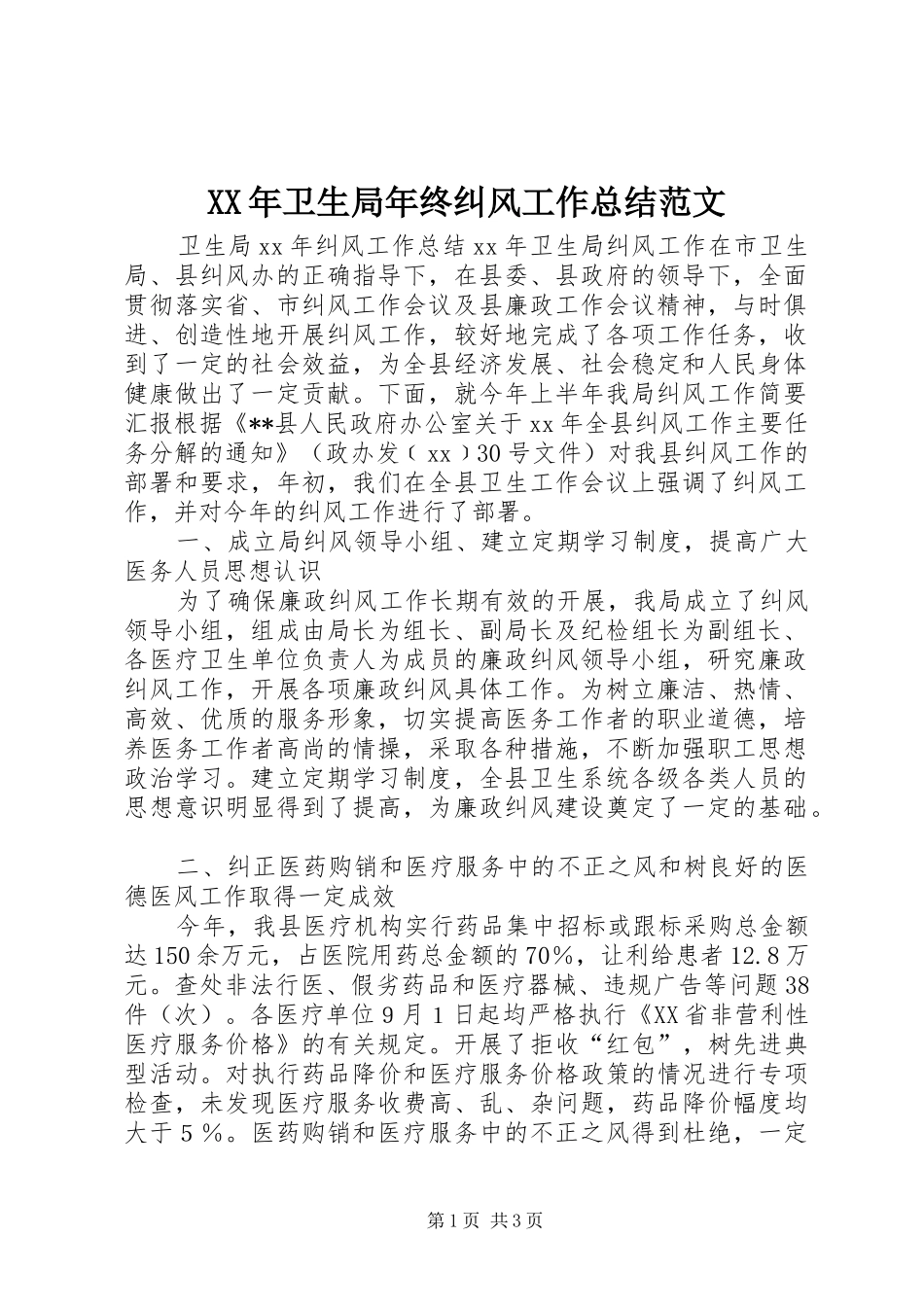 XX年卫生局年终纠风工作总结范文

卫生局xx年纠风工作总结xx年卫生局纠风工作在市卫生局、县纠风办的正确指导下，在县委、县政府的领导下，全面贯彻落实省、市纠风工作会议及县廉政工作会议精神，与时俱进、创造性地开展纠风工作，较好地完成了各项工作任务，收到了一定的社会效益，为全县经济发展、社会稳定和人民身体健康做出了一定贡献。下面，就今年上半年我局纠风工作简要汇报根据《**县人民政府办公室关于xx年全县纠风工作主要任务分解的通知》（政办发（xx）30号文件）对我县纠风工作的部署和要求，年初，我们在全县卫生工作会议上强调了纠风工作，并对今年的纠风工作进行了部署。

一、成立局纠风领导小组、建立定期学习制度，提高广大医务人员思想认识

为了确保廉政纠风工作长期有效的开展，我局成立了纠风领导小组，组成由局长为组长、副局长及纪检组长为副组长、各医疗卫生单位负责人为成员的廉政纠风领导小组，研究廉政纠风工作，开展各项廉政纠风具体工作。为树立廉洁、热情、高效、优质的服务形象，切实提高医务工作者的职业道德，培养医务工作者高尚的情操，采取各种措施，不断加强职工思想政治学习。建立定期学习制度，全县卫生系统各级各类人员的思想意识明显得到了提高，为廉政纠风建设奠定了一定的基础。

二、纠正医药购销和医疗服务中的不正之风和树良好的医德医风工作取得一定成效

今年，我县医疗机构实行药品集中招标或跟标采购总金额达150余万元，占医院用药总金额的70%，让利给患者12.8万元。查处非法行医、假劣药品和医疗器械、违规广告等问题38件（次）。各医疗单位9月1日起均严格执行《XX省非营利性医疗服务价格》的有关规定。开展了拒收“红包”，树先进典型活动。对执行药品降价和医疗服务价格政策的情况进行专项检查，未发现医疗服务收费高、乱、杂问题，药品降价幅度均大于5%。医药购销和医疗服务中的不正之风得到杜绝，一定

第1页 共3页